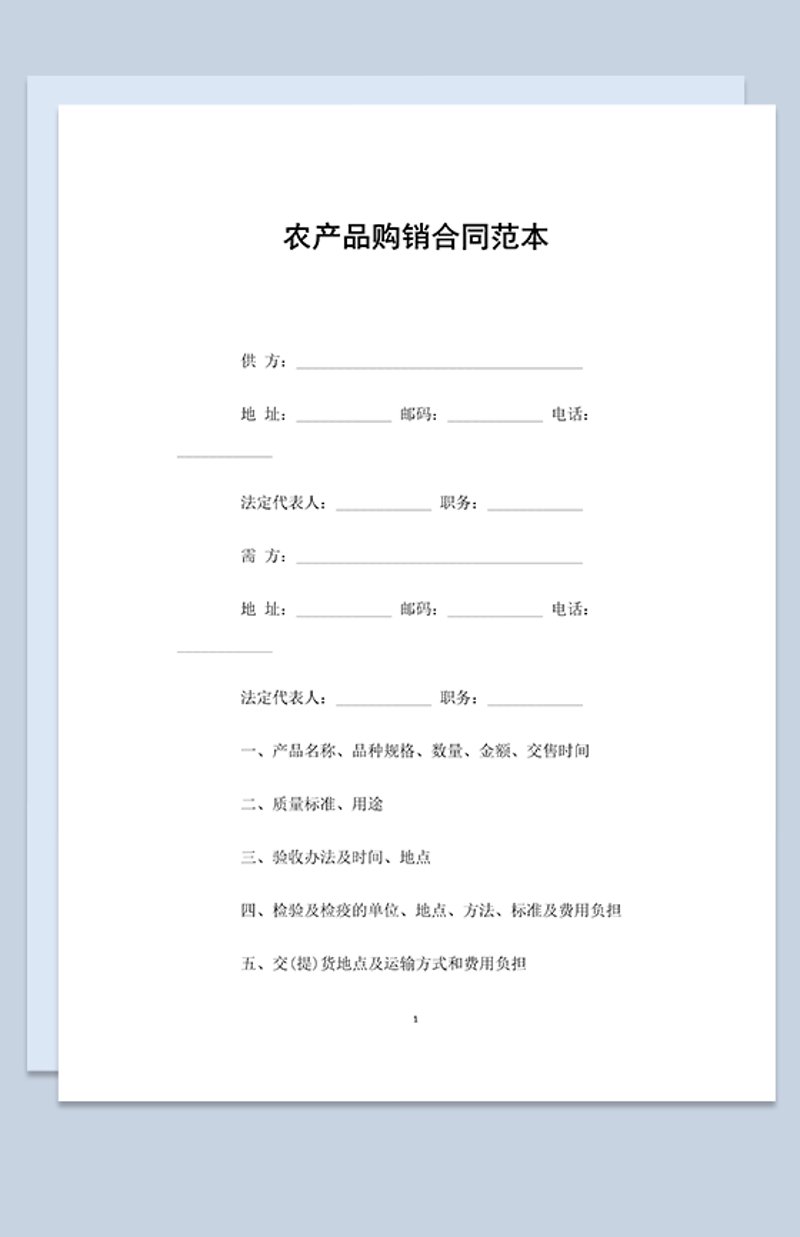 农产品购销合同范本

供 方：______________________________

地 址：__________ 邮码：__________ 电话：__________

法定代表人：__________ 职务：__________

需 方：______________________________

地 址：__________ 邮码：__________ 电话：__________

法定代表人：__________ 职务：__________

一、产品名称、品种规格、数量、金额、交售时间

二、质量标准、用途

三、验收办法及时间、地点

四、检验及检疫的单位、地点、方法、标准及费用负担

五、交(提)货地点及运输方式和费用负担

1